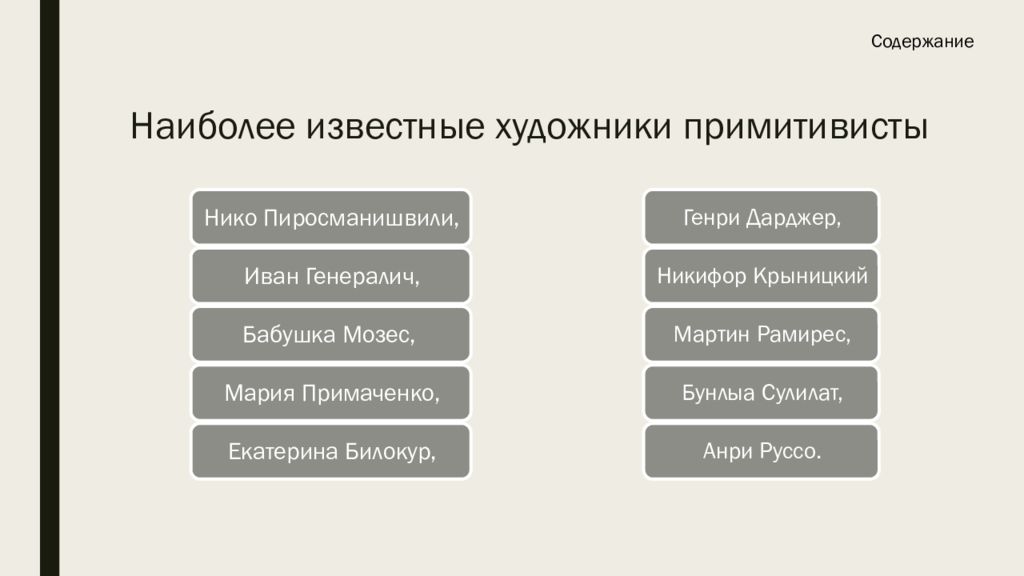 Содержание

Наиболее известные художники примитивисты

Нико Пиросманишвили,

Иван Генералич,

Бабушка Мозес,

Мария Примаченко,

Екатерина Билокур,

Генри Дарджер,

Никифор Крыницкий

Мартин Рамирес,

Бунлыа Сулилат,

Анри Руссо.